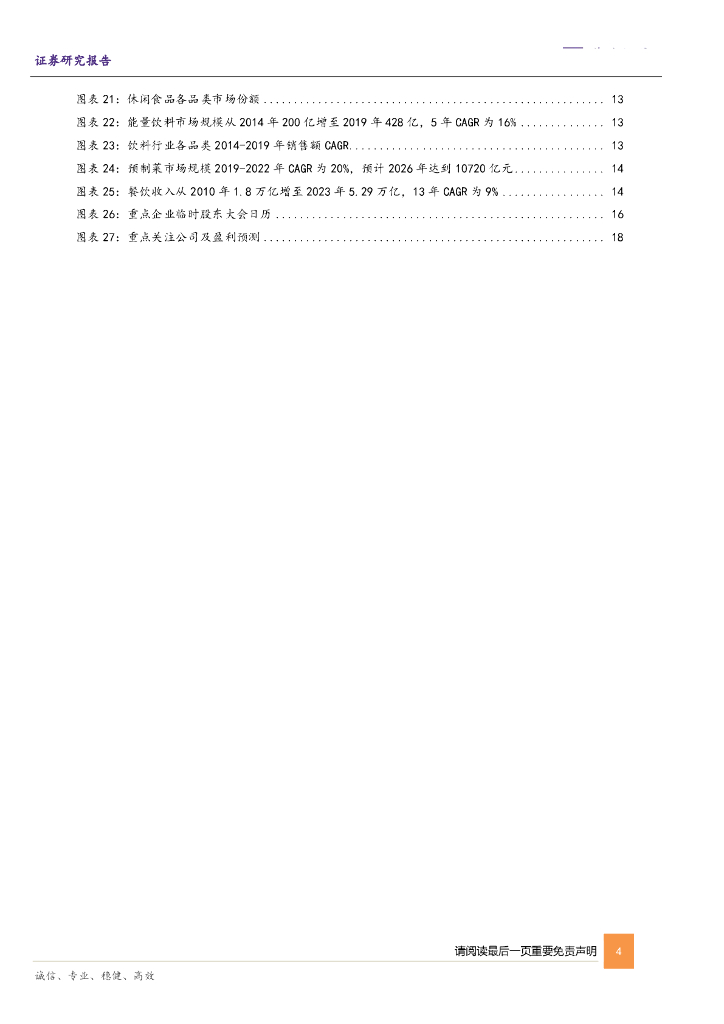 证券研究报告

图表21：休闲食品各品类市场份额 13
图表22：能量饮料市场规模从2014年200亿增至2019年428亿，5年CAGR为16% 13
图表23：饮料行业各品类2014-2019年销售额CAGR 13
图表24：预制菜市场规模2019-2022年CAGR为20%，预计2026年达到10720亿元 14
图表25：餐饮收入从2010年1.8万亿增至2023年5.29万亿，13年CAGR为9% 14
图表26：重点企业临时股东大会日历 16
图表27：重点关注公司及盈利预测 18

请阅读最后一页重要免责声明 4

诚信、专业、稳健、高效